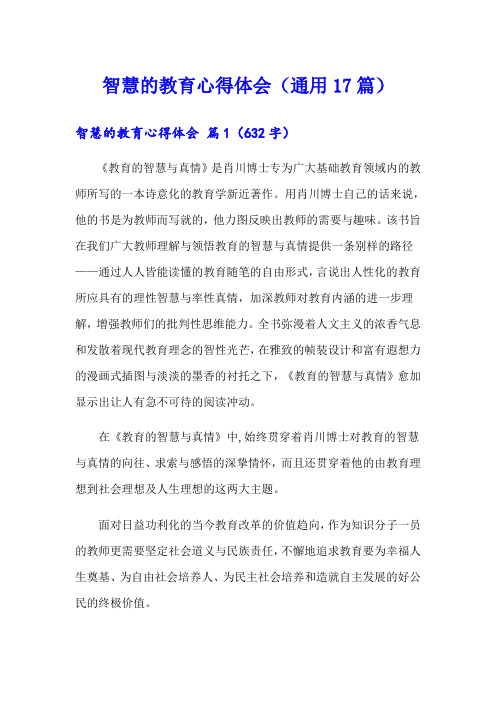 智慧的教育心得体会（通用17篇）

智慧的教育心得体会 篇1（632字）

《教育的智慧与真情》是肖川博士专为广大基础教育领域内的教师所写的一本诗意化的教育学新近著作。用肖川博士自己的话来说，他的书是为教师而写就的，他力图反映出教师的需要与趣味。该书旨在我们广大教师理解与领悟教育的智慧与真情提供一条别样的路径——通过人人皆能读懂的教育随笔的自由形式，言说出人性化的教育所应具有的理性智慧与率性真情，加深教师对教育内涵的进一步理解，增强教师们的批判性思维能力。全书弥漫着人文主义的浓香气息和发散着现代教育理念的智性光芒，在雅致的帧装设计和富有遐想力的漫画式插图与淡淡的墨香的衬托之下，《教育的智慧与真情》愈加显示出让人有急不可待的阅读冲动。

在《教育的智慧与真情》中，始终贯穿着肖川博士对教育的智慧与真情的向往、求索与感悟的深挚情怀，而且还贯穿着他的由教育理想到社会理想及人生理想的这两大主题。

面对日益功利化的当今教育改革的价值趋向，作为知识分子一员的教师更需要坚定社会道义与民族责任，不懈地追求教育要为幸福人生奠基、为自由社会培养人、为民主社会培养和造就自主发展的好公民的终极价值。